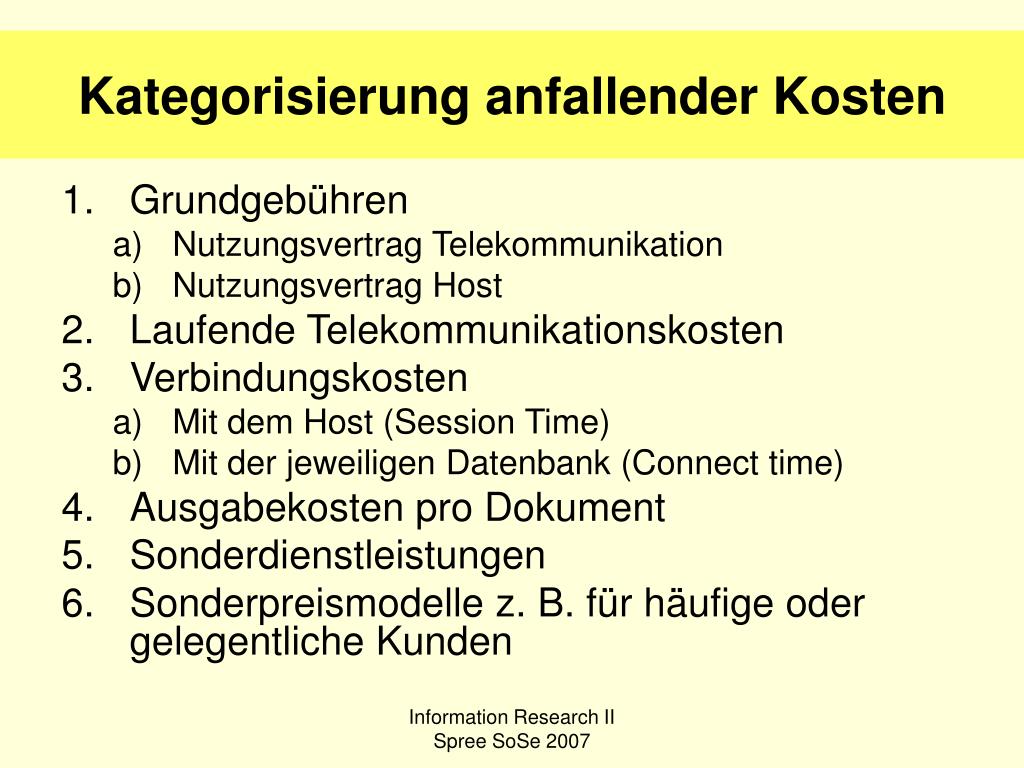 Kategorisierung anfallender Kosten

1. Grundgebühren
a) Nutzungsvertrag Telekommunikation
b) Nutzungsvertrag Host
2. Laufende Telekommunikationskosten
3. Verbindungskosten
a) Mit dem Host (Session Time)
b) Mit der jeweiligen Datenbank (Connect time)
4. Ausgabekosten pro Dokument
5. Sonderdienstleistungen
6. Sonderpreismodelle z. B. für häufige oder gelegentliche Kunden

Information Research II
Spree SoSe 2007